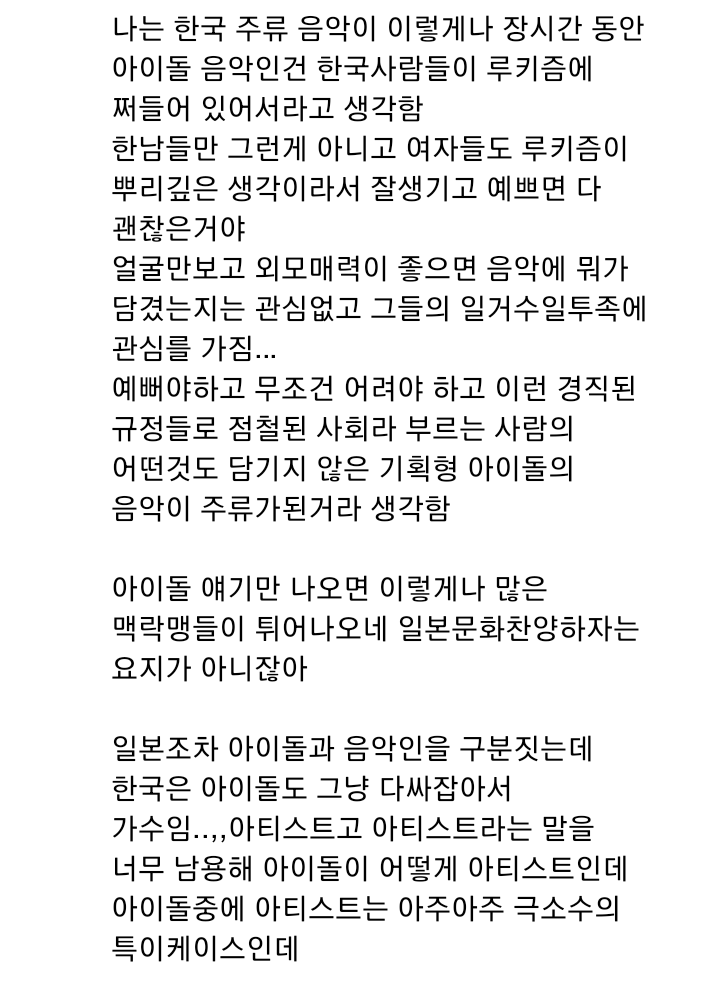 나는 한국 주류 음악이 이렇게나 장시간 동안 아이돌 음악인건 한국사람들이 루키즘에 쩌들어 있어서라고 생각함
한남들만 그런게 아니고 여자들도 루키즘이 뿌리깊은 생각이라서 잘생기고 예쁘면 다 괜찮은거야
얼굴만보고 외모매력이 좋으면 음악에 뭐가 담겼는지는 관심없고 그들의 일거수일투족에 관심를 가짐...
예뻐야하고 무조건 어려야 하고 이런 경직된 규정들로 점철된 사회라 부르는 사람의 어떤것도 담기지 않은 기획형 아이돌의 음악이 주류가된거라 생각함

아이돌 얘기만 나오면 이렇게나 많은 맥락맹들이 튀어나오네 일본문화찬양하자는 요지가 아니잖아

일본조차 아이돌과 음악인을 구분짓는데 한국은 아이돌도 그냥 다싸잡아서 가수임..,,아티스트고 아티스트라는 말을 너무 남용해 아이돌이 어떻게 아티스트인데 아이돌중에 아티스트는 아주아주 극소수의 특이케이스인데